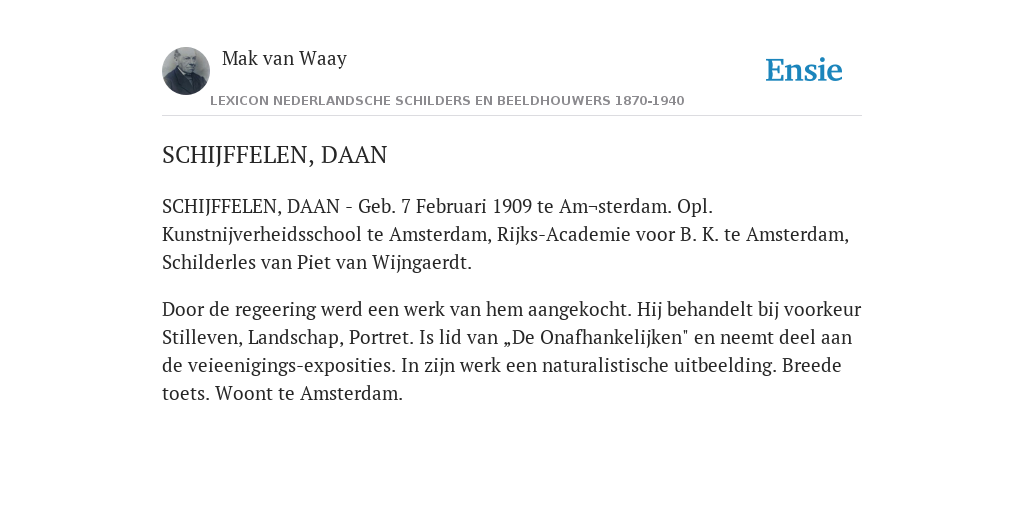 Mak van Waay

Ensie

LEXICON NEDERLANDSCHE SCHILDERS EN BEELDHOUWERS 1870-1940

SCHIJFFELEN, DAAN

SCHIJFFELEN, DAAN - Geb. 7 Februari 1909 te Am¬sterdam. Opl. Kunstnijverheidsschool te Amsterdam, Rijks-Academie voor B. K. te Amsterdam, Schilderles van Piet van Wijngaerdt.

Door de regeering werd een werk van hem aangekocht. Hij behandelt bij voorkeur Stilleven, Landschap, Portret. Is lid van „De Onafhankelijken" en neemt deel aan de veieenigings-exposities. In zijn werk een naturalistische uitbeelding. Breede toets. Woont te Amsterdam.